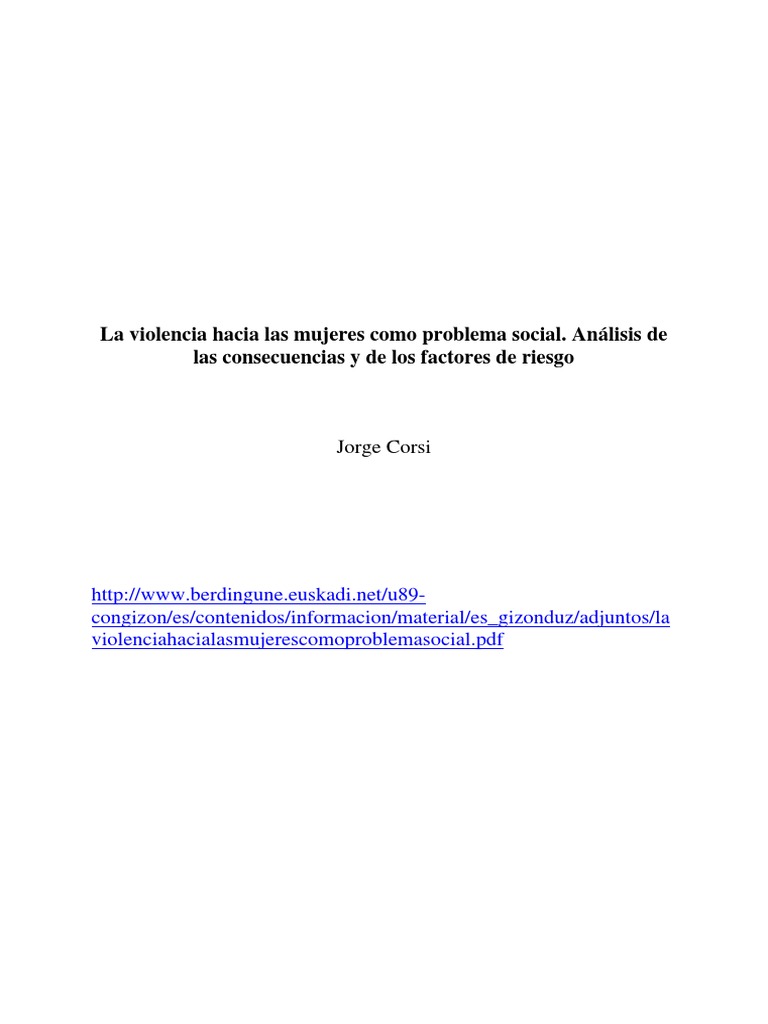 La violencia hacia las mujeres como problema social. Análisis de las consecuencias y de los factores de riesgo

Jorge Corsi

http://www.berdingune.euskadi.net/u89-congizon/es/contenidos/informacion/material/es_gizonduz/adjuntos/laviolenciahacialasmujerescomoproblemasocial.pdf